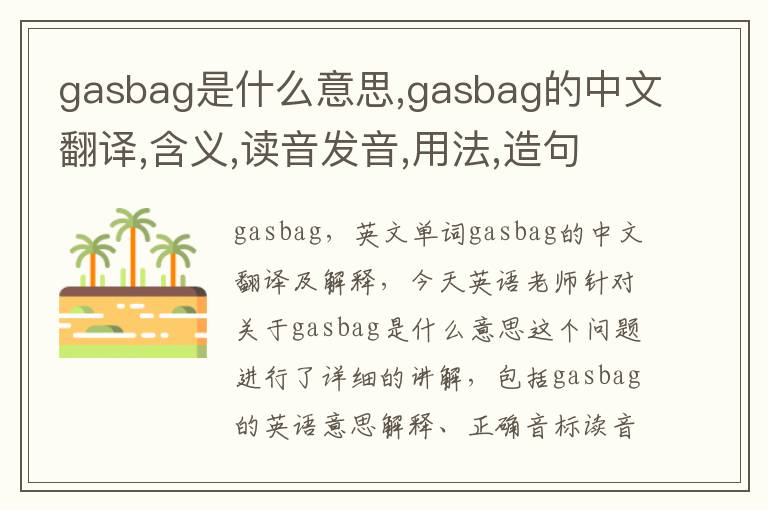 gasbag是什么意思,gasbag的中文翻译,含义,读音发音,用法,造句

gasbag，英文单词gasbag的中文翻译及解释，今天英语老师针对关于gasbag是什么意思这个问题进行了详细的讲解，包括gasbag的英语意思解释、正确音标读音